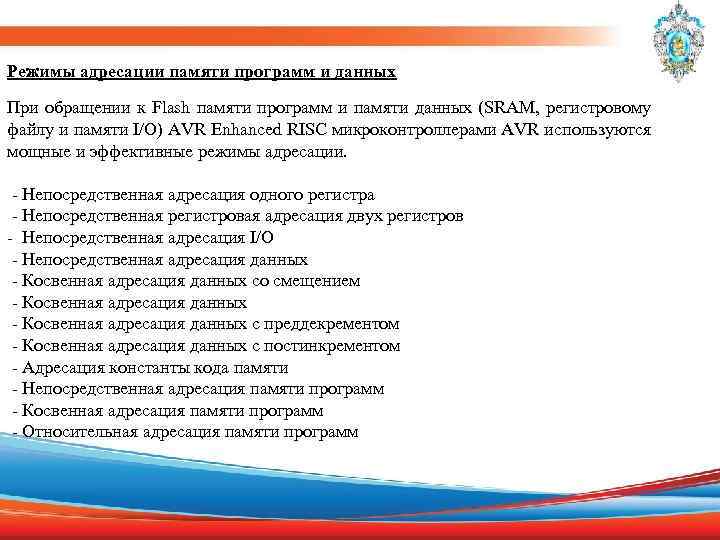 Режимы адресации памяти программ и данных

При обращении к Flash памяти программ и памяти данных (SRAM, регистровому файлу и памяти I/O) AVR Enhanced RISC микроконтроллерами AVR используются мощные и эффективные режимы адресации.

- Непосредственная адресация одного регистра
- Непосредственная регистровая адресация двух регистров
- Непосредственная адресация I/O
- Непосредственная адресация данных
- Косвенная адресация данных со смещением
- Косвенная адресация данных
- Косвенная адресация данных с преддекрементом
- Косвенная адресация данных с постинкрементом
- Адресация константы кода памяти
- Непосредственная адресация памяти программ
- Косвенная адресация памяти программ
- Относительная адресация памяти программ